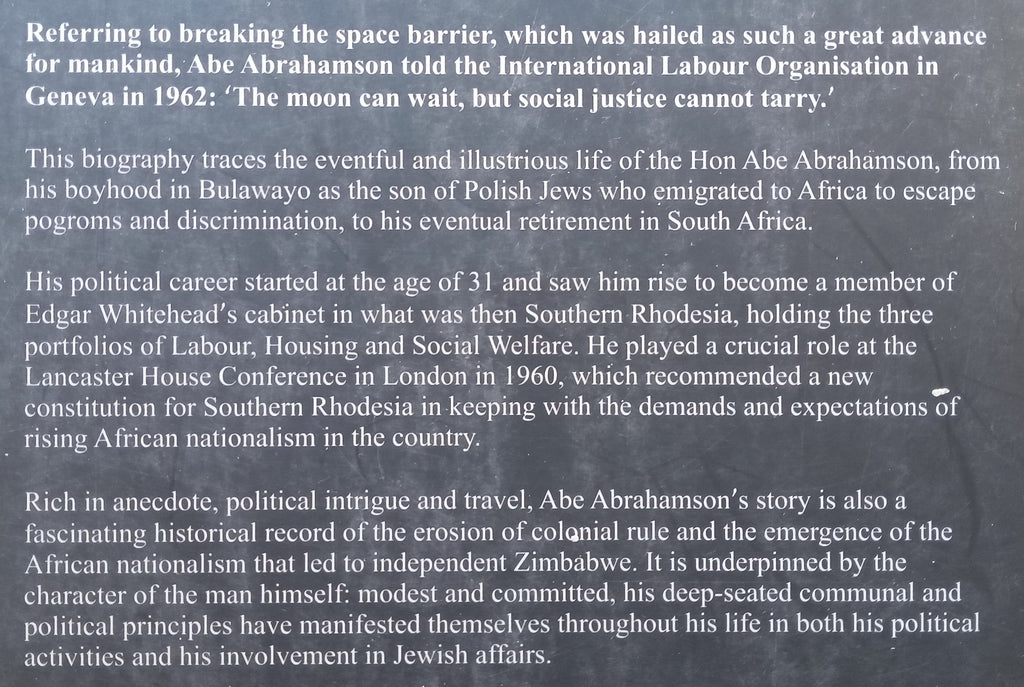 Referring to breaking the space barrier, which was hailed as such a great advance for mankind, Abe Abrahamson told the International Labour Organisation in Geneva in 1962: 'The moon can wait, but social justice cannot tarry.'

This biography traces the eventful and illustrious life of the Hon Abe Abrahamson, from his boyhood in Bulawayo as the son of Polish Jews who emigrated to Africa to escape pogroms and discrimination, to his eventual retirement in South Africa.

His political career started at the age of 31 and saw him rise to become a member of Edgar Whitehead's cabinet in what was then Southern Rhodesia, holding the three portfolios of Labour, Housing and Social Welfare. He played a crucial role at the Lancaster House Conference in London in 1960, which recommended a new constitution for Southern Rhodesia in keeping with the demands and expectations of rising African nationalism in the country.

Rich in anecdote, political intrigue and travel, Abe Abrahamson's story is also a fascinating historical record of the erosion of colonial rule and the emergence of the African nationalism that led to independent Zimbabwe. It is underpinned by the character of the man himself: modest and committed, his deep-seated communal and political principles have manifested themselves throughout his life in both his political activities and his involvement in Jewish affairs.